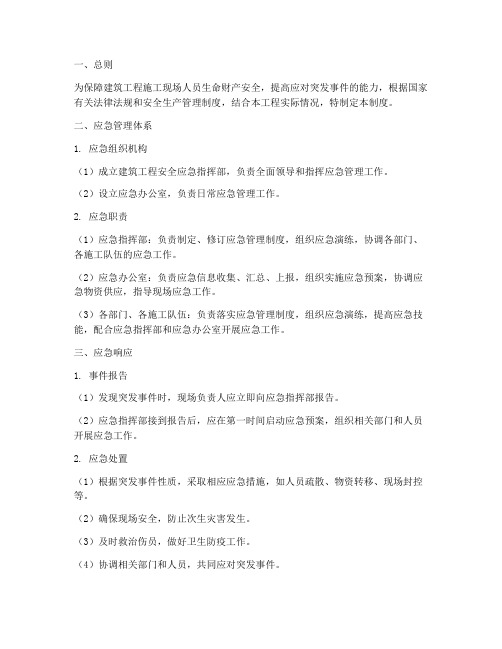 一、总则

为保障建筑工程施工现场人员生命财产安全，提高应对突发事件的能力，根据国家有关法律法规和安全生产管理制度，结合本工程实际情况，特制定本制度。

二、应急管理体系

1. 应急组织机构

（1）成立建筑工程安全应急指挥部，负责全面领导和指挥应急管理工作。

（2）设立应急办公室，负责日常应急管理工作。

2. 应急职责

（1）应急指挥部：负责制定、修订应急管理制度，组织应急演练，协调各部门、各施工队伍的应急工作。

（2）应急办公室：负责应急信息收集、汇总、上报，组织实施应急预案，协调应急物资供应，指导现场应急工作。

（3）各部门、各施工队伍：负责落实应急管理制度，组织应急演练，提高应急技能，配合应急指挥部和应急办公室开展应急工作。

三、应急响应

1. 事件报告

（1）发现突发事件时，现场负责人应立即向应急指挥部报告。

（2）应急指挥部接到报告后，应在第一时间启动应急预案，组织相关部门和人员开展应急工作。

2. 应急处置

（1）根据突发事件性质，采取相应应急措施，如人员疏散、物资转移、现场封控等。

（2）确保现场安全，防止次生灾害发生。

（3）及时救治伤员，做好卫生防疫工作。

（4）协调相关部门和人员，共同应对突发事件。